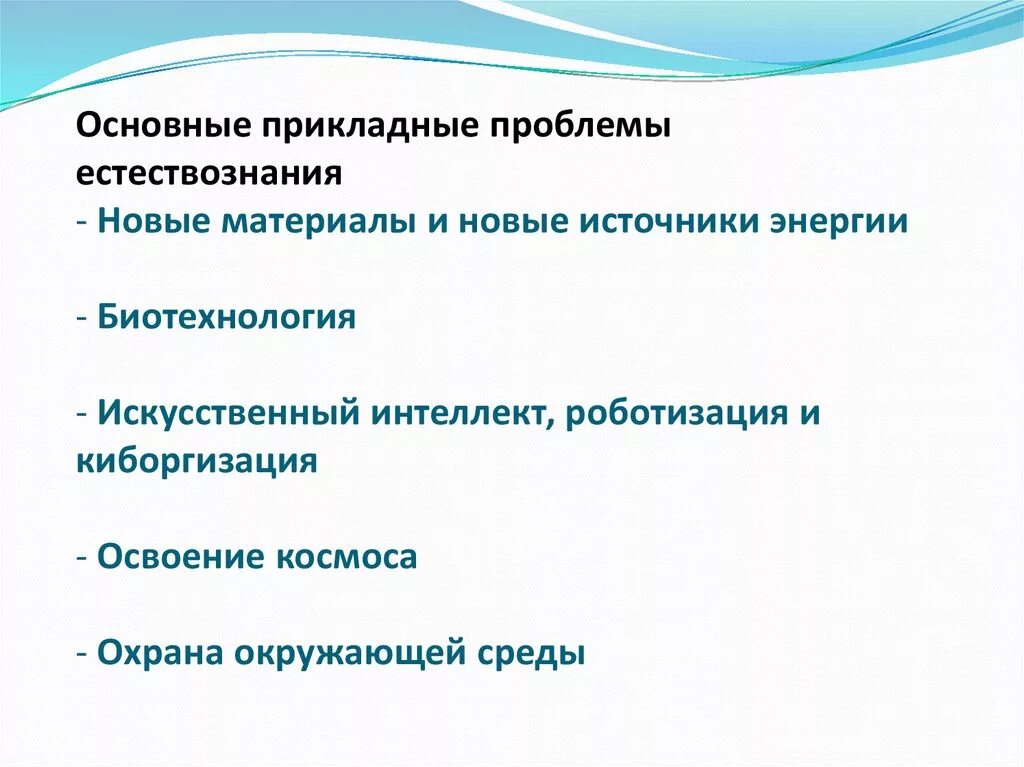 Основные прикладные проблемы естествознания
- Новые материалы и новые источники энергии

- Биотехнология

- Искусственный интеллект, роботизация и киборгизация

- Освоение космоса

- Охрана окружающей среды